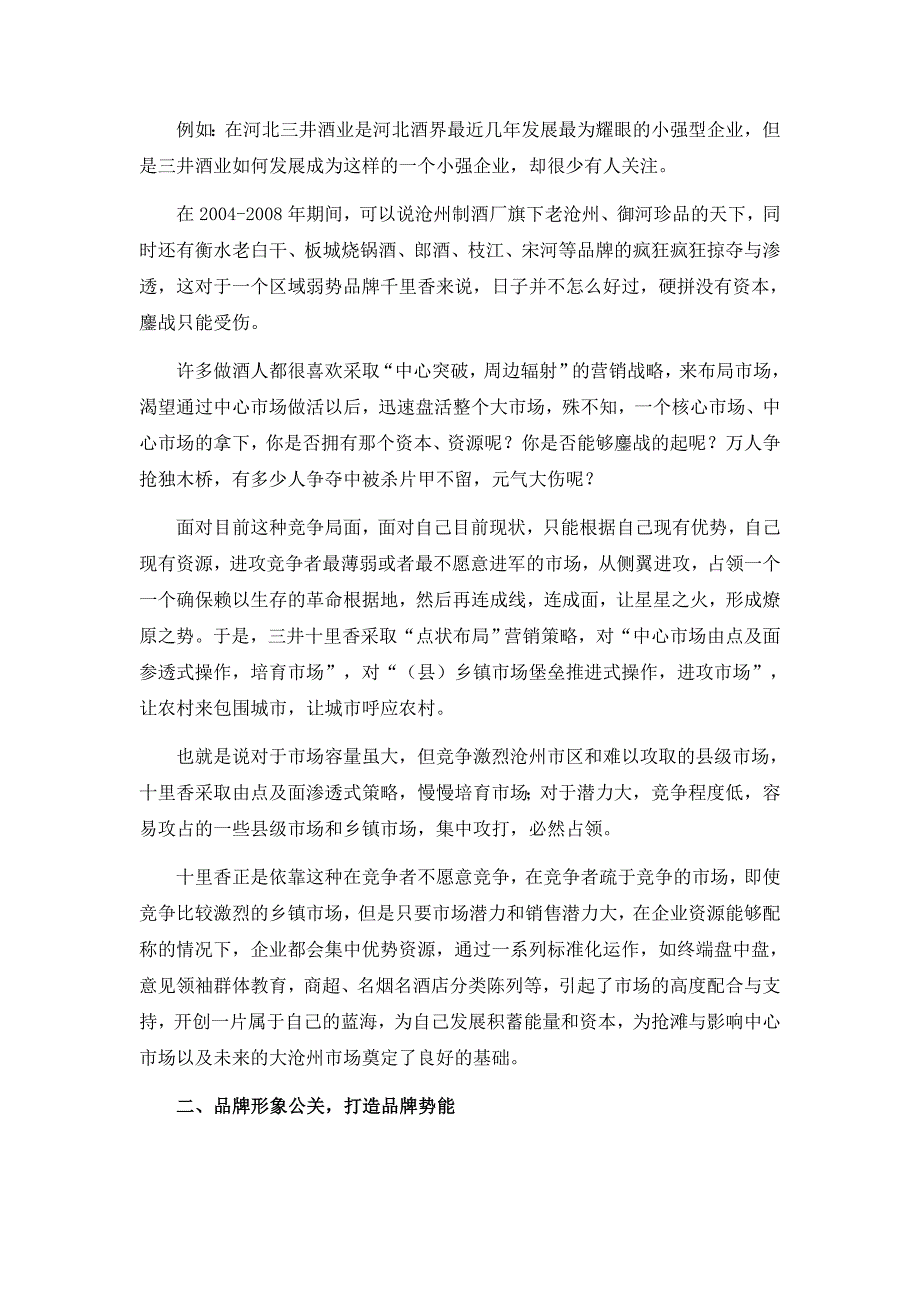 例如：在河北三井酒业是河北酒界最近几年发展最为耀眼的小强型企业，但是三井酒业如何发展成为这样的一个小强企业，却很少有人关注。

在 2004-2008 年期间，可以说沧州制酒厂旗下老沧州、御河珍品的天下，同时还有衡水老白干、板城烧锅酒、郎酒、枝江、宋河等品牌的疯狂疯狂掠夺与渗透，这对于一个区域弱势品牌千里香来说，日子并不怎么好过，硬拼没有资本，鏖战只能受伤。

许多做酒人都很喜欢采取“中心突破，周边辐射”的营销战略，来布局市场，渴望通过中心市场做活以后，迅速盘活整个大市场，殊不知，一个核心市场、中心市场的拿下，你是否拥有那个资本、资源呢？你是否能够鏖战的起呢？万人争抢独木桥，有多少人争夺中被杀片甲不留，元气大伤呢？

面对目前这种竞争局面，面对自己目前现状，只能根据自己现有优势，自己现有资源，进攻竞争者最薄弱或者最不愿意进军的市场，从侧翼进攻，占领一个一个确保赖以生存的革命根据地，然后再连成线，连成面，让星星之火，形成燎原之势。于是，三井十里香采取“点状布局”营销策略，对“中心市场由点及面参透式操作，培育市场”，对“（县）乡镇市场堡垒推进式操作，进攻市场”，让农村来包围城市，让城市呼应农村。

也就是说对于市场容量虽大，但竞争激烈沧州市区和难以攻取的县级市场，十里香采取由点及面渗透式策略，慢慢培育市场；对于潜力大，竞争程度低，容易攻占的一些县级市场和乡镇市场，集中攻打，必然占领。

十里香正是依靠这种在竞争者不愿意竞争，在竞争者疏于竞争的市场，即使竞争比较激烈的乡镇市场，但是只要市场潜力和销售潜力大，在企业资源能够配称的情况下，企业都会集中优势资源，通过一系列标准化运作，如终端盘中盘，意见领袖群体教育，商超、名烟名酒店分类陈列等，引起了市场的高度配合与支持，开创一片属于自己的蓝海，为自己发展积蓄能量和资本，为抢滩与影响中心市场以及未来的大沧州市场奠定了良好的基础。

二、品牌形象公关，打造品牌势能